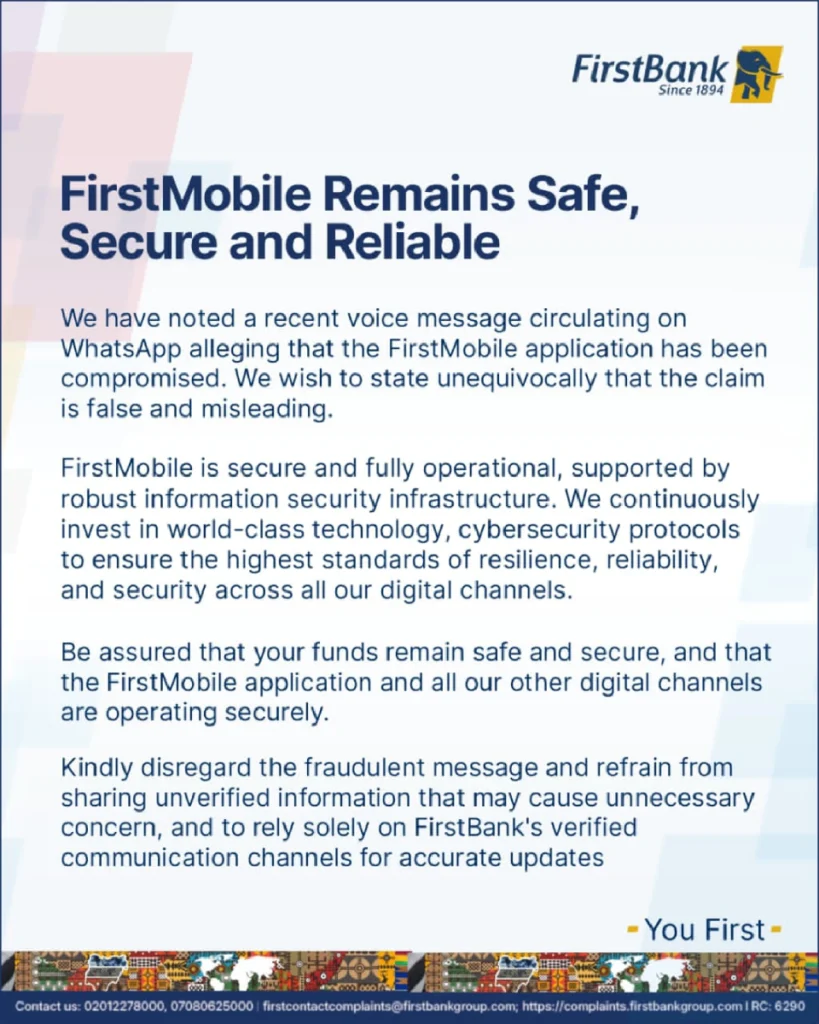 FirstBank
Since 1894

FirstMobile Remains Safe, Secure and Reliable

We have noted a recent voice message circulating on WhatsApp alleging that the FirstMobile application has been compromised. We wish to state unequivocally that the claim is false and misleading.

FirstMobile is secure and fully operational, supported by robust information security infrastructure. We continuously invest in world-class technology, cybersecurity protocols to ensure the highest standards of resilience, reliability, and security across all our digital channels.

Be assured that your funds remain safe and secure, and that the FirstMobile application and all our other digital channels are operating securely.

Kindly disregard the fraudulent message and refrain from sharing unverified information that may cause unnecessary concern, and to rely solely on FirstBank's verified communication channels for accurate updates

- You First -

Contact us: 02012278000, 07080625000 | firstcontactcomplaints@firstbankgroup.com; https://complaints.firstbankgroup.com | RC: 6290